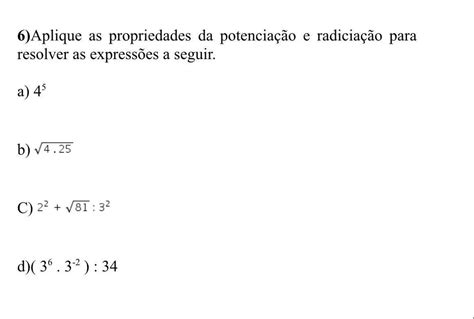 6)Aplique as propriedades da potenciação e radiciação para resolver as expressões a seguir.

a) $4^5$

b) $\sqrt{4 . 25}$

C) $2^2 + \sqrt{81} : 3^2$

d)( $3^6 . 3^{-2}$ ) : 34